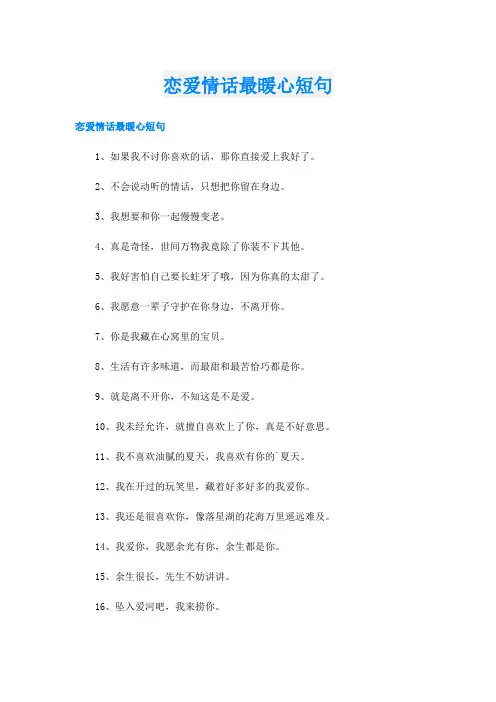 恋爱情话最暖心短句

恋爱情话最暖心短句

1、如果我不讨你喜欢的话，那你直接爱上我好了。

2、不会说动听的情话，只想把你留在身边。

3、我想要和你一起慢慢变老。

4、真是奇怪，世间万物我竟除了你装不下其他。

5、我好害怕自己要长蛀牙了哦，因为你真的太甜了。

6、我愿意一辈子守护在你身边，不离开你。

7、你是我藏在心窝里的宝贝。

8、生活有许多味道，而最甜和最苦恰巧都是你。

9、就是离不开你，不知这是不是爱。

10、我未经允许，就擅自喜欢上了你，真是不好意思。

11、我不喜欢油腻的夏天，我喜欢有你的`夏天。

12、我在开过的玩笑里，藏着好多好多的我爱你。

13、我还是很喜欢你，像落星湖的花海万里遥远难及。

14、我爱你，我愿余光有你，余生都是你。

15、余生很长，先生不妨讲讲。

16、坠入爱河吧，我来捞你。